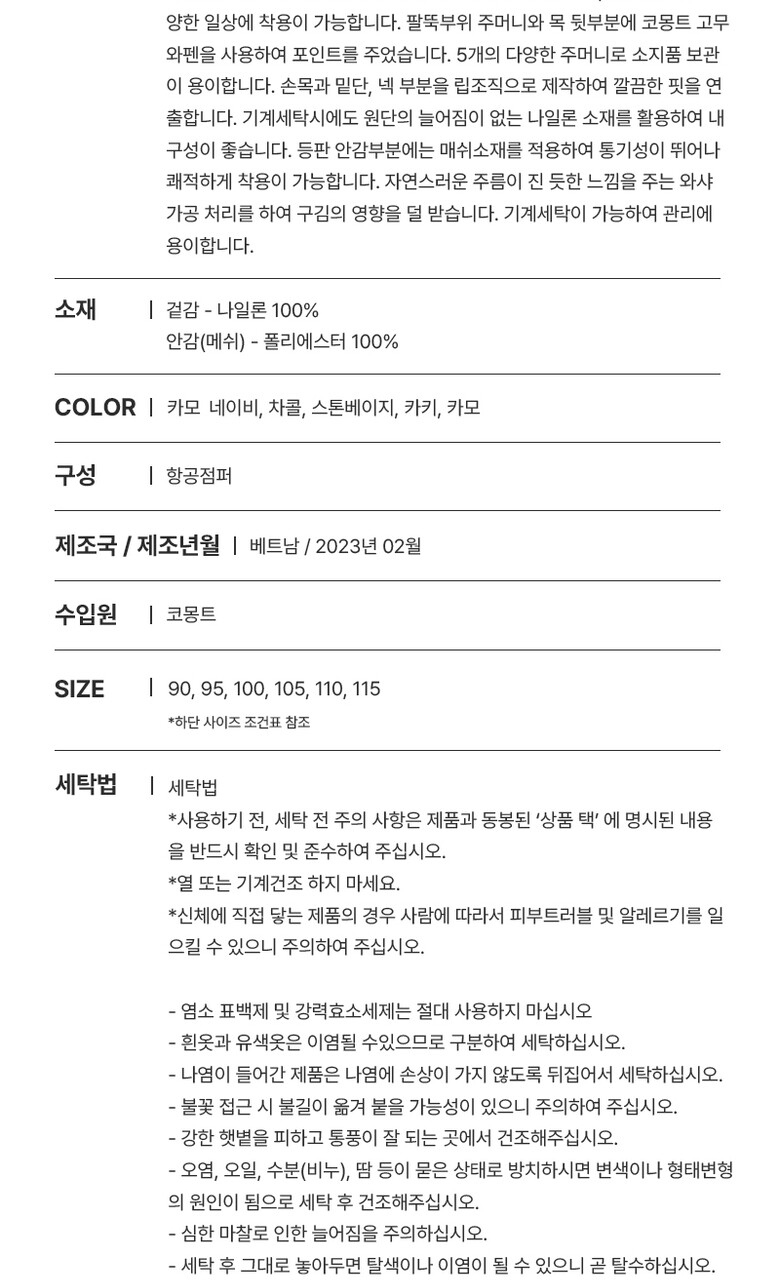 양한 일상에 착용이 가능합니다. 팔뚝부위 주머니와 목 뒷부분에 코몽트 고무 와펜을 사용하여 포인트를 주었습니다. 5개의 다양한 주머니로 소지품 보관이 용이합니다. 손목과 밑단, 넥 부분을 립조직으로 제작하여 깔끔한 핏을 연출합니다. 기계세탁시에도 원단의 늘어짐이 없는 나일론 소재를 활용하여 내구성이 좋습니다. 등판 안감부분에는 매쉬소재를 적용하여 통기성이 뛰어나 쾌적하게 착용이 가능합니다. 자연스러운 주름이 진 듯한 느낌을 주는 와샤 가공 처리를 하여 구김의 영향을 덜 받습니다. 기계세탁이 가능하여 관리에 용이합니다.

소재 | 겉감 - 나일론 100%
안감(메쉬) - 폴리에스터 100%

COLOR | 카모 네이비, 차콜, 스톤베이지, 카키, 카모

구성 | 항공점퍼

제조국 / 제조년월 | 베트남 / 2023년 02월

수입원 | 코몽트

SIZE | 90, 95, 100, 105, 110, 115
*하단 사이즈 조건표 참조

세탁법 | 세탁법
*사용하기 전, 세탁 전 주의 사항은 제품과 동봉된 '상품 택' 에 명시된 내용을 반드시 확인 및 준수하여 주십시오.
*열 또는 기계건조 하지 마세요.
*신체에 직접 닿는 제품의 경우 사람에 따라서 피부트러블 및 알레르기를 일으킬 수 있으니 주의하여 주십시오.

- 염소 표백제 및 강력효소세제는 절대 사용하지 마십시오
- 흰옷과 유색옷은 이염될 수있으므로 구분하여 세탁하십시오.
- 나염이 들어간 제품은 나염에 손상이 가지 않도록 뒤집어서 세탁하십시오.
- 불꽃 접근 시 불길이 옮겨 붙을 가능성이 있으니 주의하여 주십시오.
- 강한 햇볕을 피하고 통풍이 잘 되는 곳에서 건조해주십시오.
- 오염, 오일, 수분(비누), 땀 등이 묻은 상태로 방치하시면 변색이나 형태변형의 원인이 됨으로 세탁 후 건조해주십시오.
- 심한 마찰로 인한 늘어짐을 주의하십시오.
- 세탁 후 그대로 놓아두면 탈색이나 이염이 될 수 있으니 곧 탈수하십시오.